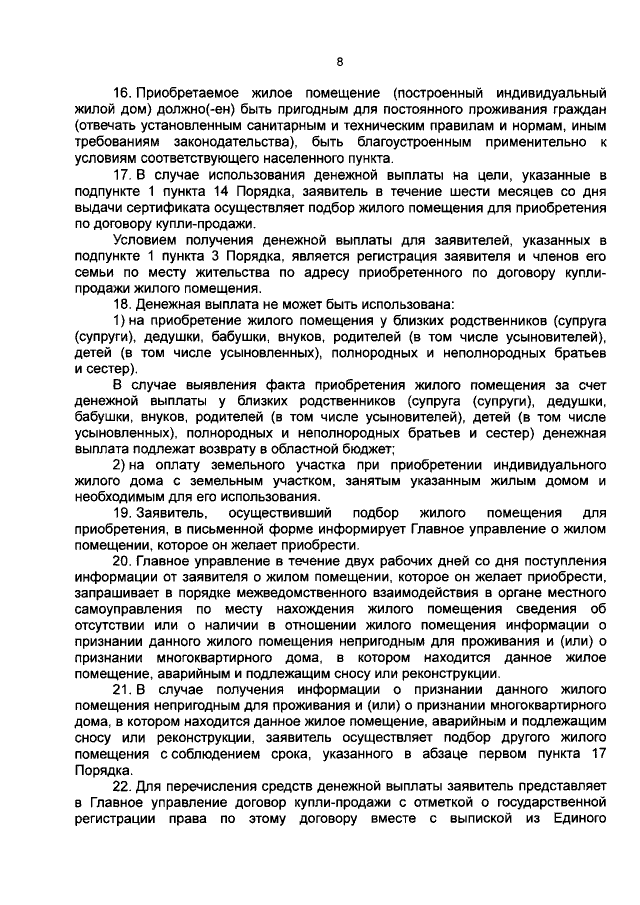 8

16. Приобретаемое жилое помещение (построенный индивидуальный жилой дом) должно(-ен) быть пригодным для постоянного проживания граждан (отвечать установленным санитарным и техническим правилам и нормам, иным требованиям законодательства), быть благоустроенным применительно к условиям соответствующего населенного пункта.

17. В случае использования денежной выплаты на цели, указанные в подпункте 1 пункта 14 Порядка, заявитель в течение шести месяцев со дня выдачи сертификата осуществляет подбор жилого помещения для приобретения по договору купли-продажи.

Условием получения денежной выплаты для заявителей, указанных в подпункте 1 пункта 3 Порядка, является регистрация заявителя и членов его семьи по месту жительства по адресу приобретенного по договору купли-продажи жилого помещения.

18. Денежная выплата не может быть использована:

1) на приобретение жилого помещения у близких родственников (супруга (супруги), дедушки, бабушки, внуков, родителей (в том числе усыновителей), детей (в том числе усыновленных), полнородных и неполнородных братьев и сестер).

В случае выявления факта приобретения жилого помещения за счет денежной выплаты у близких родственников (супруга (супруги), дедушки, бабушки, внуков, родителей (в том числе усыновителей), детей (в том числе усыновленных), полнородных и неполнородных братьев и сестер) денежная выплата подлежат возврату в областной бюджет;

2) на оплату земельного участка при приобретении индивидуального жилого дома с земельным участком, занятым указанным жилым домом и необходимым для его использования.

19. Заявитель, осуществивший подбор жилого помещения для приобретения, в письменной форме информирует Главное управление о жилом помещении, которое он желает приобрести.

20. Главное управление в течение двух рабочих дней со дня поступления информации от заявителя о жилом помещении, которое он желает приобрести, запрашивает в порядке межведомственного взаимодействия в органе местного самоуправления по месту нахождения жилого помещения сведения об отсутствии или о наличии в отношении жилого помещения информации о признании данного жилого помещения непригодным для проживания и (или) о признании многоквартирного дома, в котором находится данное жилое помещение, аварийным и подлежащим сносу или реконструкции.

21. В случае получения информации о признании данного жилого помещения непригодным для проживания и (или) о признании многоквартирного дома, в котором находится данное жилое помещение, аварийным и подлежащим сносу или реконструкции, заявитель осуществляет подбор другого жилого помещения с соблюдением срока, указанного в абзаце первом пункта 17 Порядка.

22. Для перечисления средств денежной выплаты заявитель представляет в Главное управление договор купли-продажи с отметкой о государственной регистрации права по этому договору вместе с выпиской из Единого